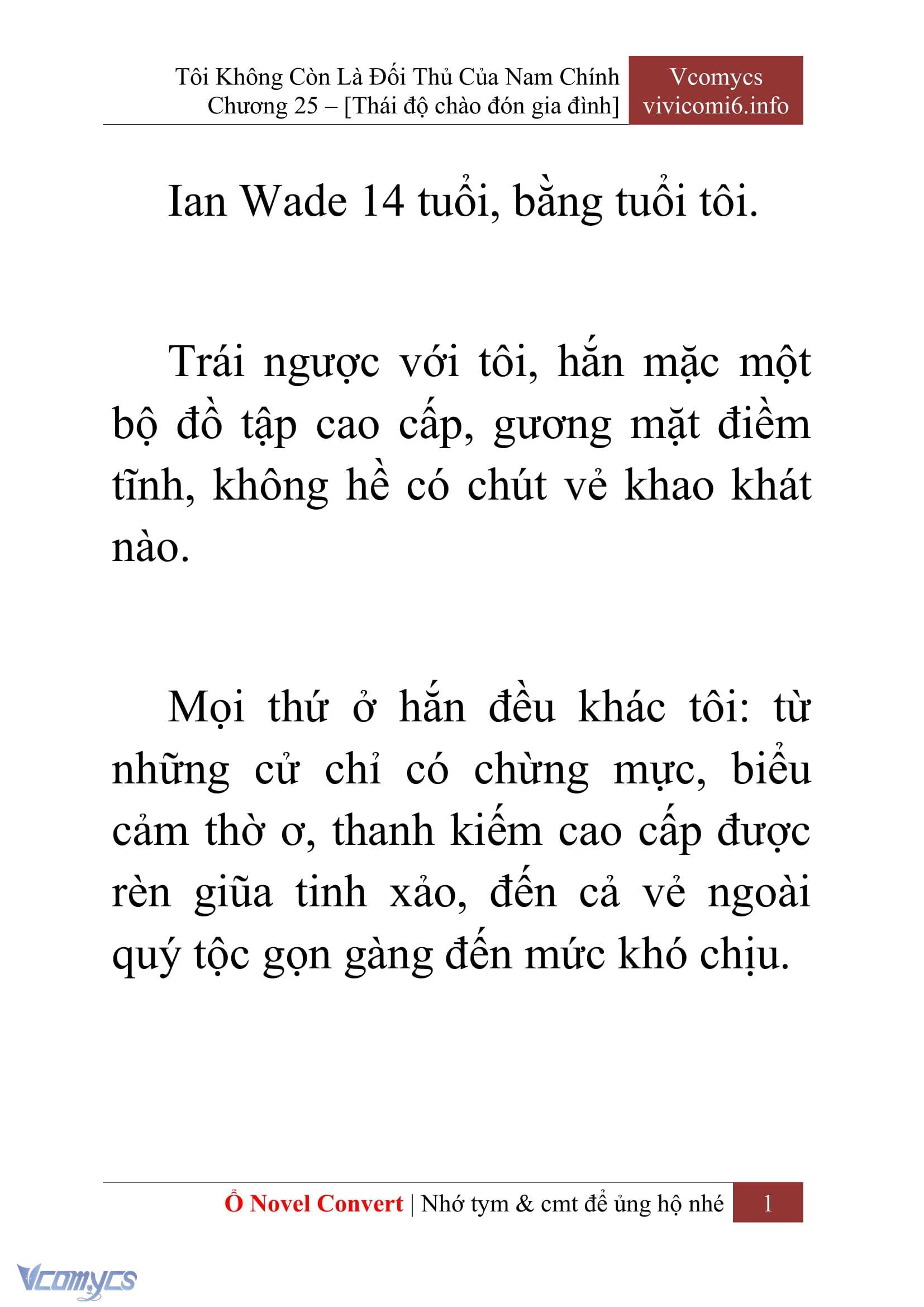 Tôi Không Còn Là Đối Thủ Của Nam Chính
Chương 25 – [Thái độ chào đón gia đình]

Vcomycs
vivicomi6.info

Ian Wade 14 tuổi, bằng tuổi tôi.

Trái ngược với tôi, hắn mặc một bộ đồ tập cao cấp, gương mặt điềm tĩnh, không hề có chút vẻ khao khát nào.

Mọi thứ ở hắn đều khác tôi: từ những cử chỉ có chừng mực, biểu cảm thờ ơ, thanh kiếm cao cấp được rèn giũa tinh xảo, đến cả vẻ ngoài quý tộc gọn gàng đến mức khó chịu.

Ổ Novel Convert | Nhớ tym & cmt để ủng hộ nhé 1

Vcomycs